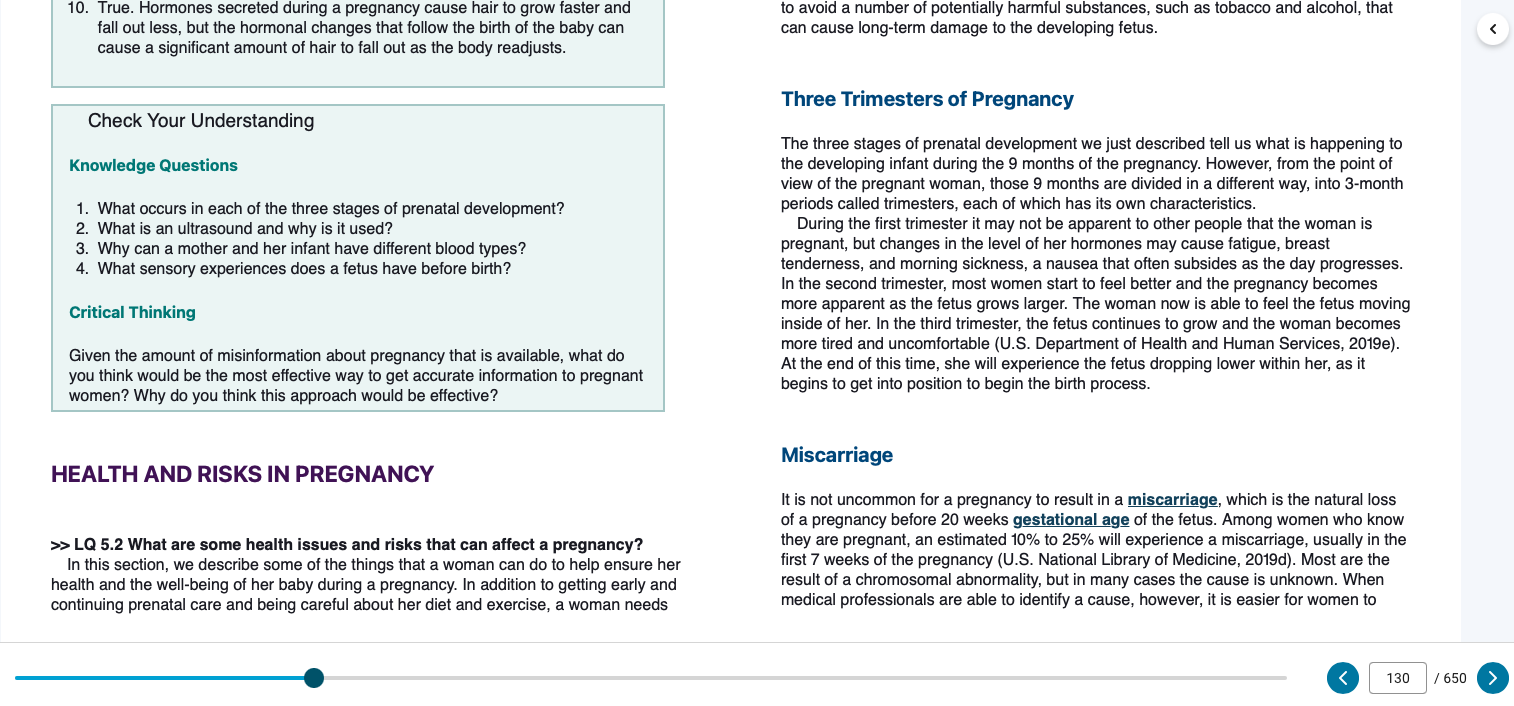 10. True. Hormones secreted during a pregnancy cause hair to grow faster and fall out less, but the hormonal changes that follow the birth of the baby can cause a significant amount of hair to fall out as the body readjusts.

Check Your Understanding

Knowledge Questions

1. What occurs in each of the three stages of prenatal development?
2. What is an ultrasound and why is it used?
3. Why can a mother and her infant have different blood types?
4. What sensory experiences does a fetus have before birth?

Critical Thinking

Given the amount of misinformation about pregnancy that is available, what do you think would be the most effective way to get accurate information to pregnant women? Why do you think this approach would be effective?

HEALTH AND RISKS IN PREGNANCY

>> LQ 5.2 What are some health issues and risks that can affect a pregnancy?
In this section, we describe some of the things that a woman can do to help ensure her health and the well-being of her baby during a pregnancy. In addition to getting early and continuing prenatal care and being careful about her diet and exercise, a woman needs to avoid a number of potentially harmful substances, such as tobacco and alcohol, that can cause long-term damage to the developing fetus.

Three Trimesters of Pregnancy

The three stages of prenatal development we just described tell us what is happening to the developing infant during the 9 months of the pregnancy. However, from the point of view of the pregnant woman, those 9 months are divided in a different way, into 3-month periods called trimesters, each of which has its own characteristics.
During the first trimester it may not be apparent to other people that the woman is pregnant, but changes in the level of her hormones may cause fatigue, breast tenderness, and morning sickness, a nausea that often subsides as the day progresses. In the second trimester, most women start to feel better and the pregnancy becomes more apparent as the fetus grows larger. The woman now is able to feel the fetus moving inside of her. In the third trimester, the fetus continues to grow and the woman becomes more tired and uncomfortable (U.S. Department of Health and Human Services, 2019e). At the end of this time, she will experience the fetus dropping lower within her, as it begins to get into position to begin the birth process.

Miscarriage

It is not uncommon for a pregnancy to result in a miscarriage, which is the natural loss of a pregnancy before 20 weeks gestational age of the fetus. Among women who know they are pregnant, an estimated 10% to 25% will experience a miscarriage, usually in the first 7 weeks of the pregnancy (U.S. National Library of Medicine, 2019d). Most are the result of a chromosomal abnormality, but in many cases the cause is unknown. When medical professionals are able to identify a cause, however, it is easier for women to

130 / 650